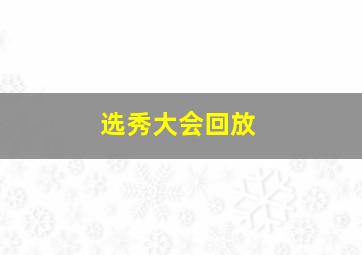 选秀大会回放